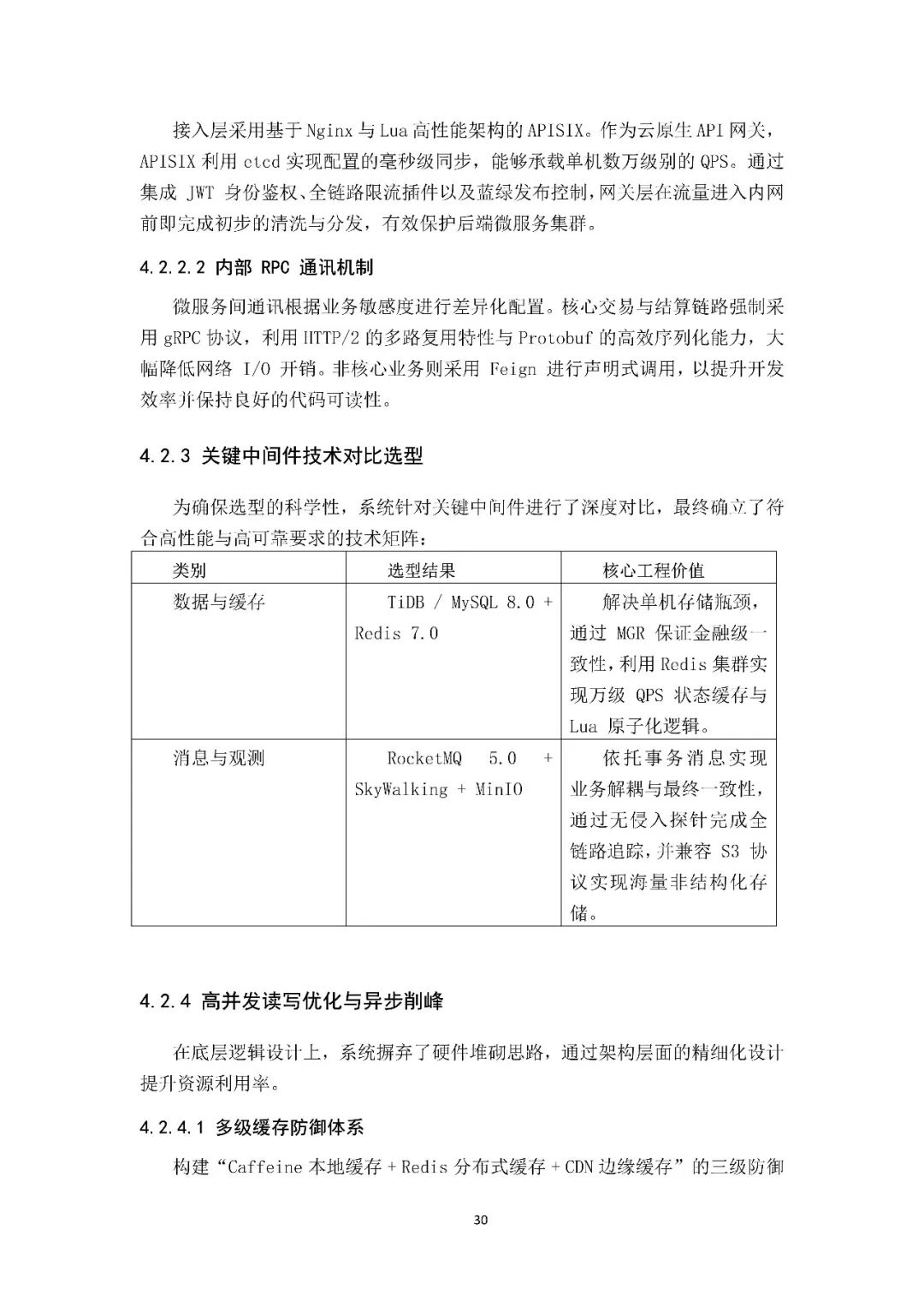 接入层采用基于 Nginx 与 Lua 高性能架构的 APISIX。作为云原生 API 网关，APISIX 利用 etcd 实现配置的毫秒级同步，能够承载单机数万级别的 QPS。通过集成 JWT 身份鉴权、全链路限流插件以及蓝绿发布控制，网关层在流量进入内网前即完成初步的清洗与分发，有效保护后端微服务集群。

4.2.2.2 内部 RPC 通讯机制

微服务间通讯根据业务敏感度进行差异化配置。核心交易与结算链路强制采用 gRPC 协议，利用 HTTP/2 的多路复用特性与 Protobuf 的高效序列化能力，大幅降低网络 I/O 开销。非核心业务则采用 Feign 进行声明式调用，以提升开发效率并保持良好的代码可读性。

4.2.3 关键中间件技术对比选型

为确保选型的科学性，系统针对关键中间件进行了深度对比，最终确立了符合高性能与高可靠要求的技术矩阵：

| 类别 | 选型结果 | 核心工程价值 |
|---|---|---|
| 数据与缓存 | TiDB / MySQL 8.0 + Redis 7.0 | 解决单机存储瓶颈，通过 MGR 保证金融级一致性，利用 Redis 集群实现万级 QPS 状态缓存与 Lua 原子化逻辑。 |
| 消息与观测 | RocketMQ 5.0 + SkyWalking + MinIO | 依托事务消息实现业务解耦与最终一致性，通过无侵入探针完成全链路追踪，并兼容 S3 协议实现海量非结构化存储。 |

4.2.4 高并发读写优化与异步削峰

在底层逻辑设计上，系统摒弃了硬件堆砌思路，通过架构层面的精细化设计提升资源利用率。

4.2.4.1 多级缓存防御体系

构建“Caffeine 本地缓存 + Redis 分布式缓存 + CDN 边缘缓存”的三级防御

30